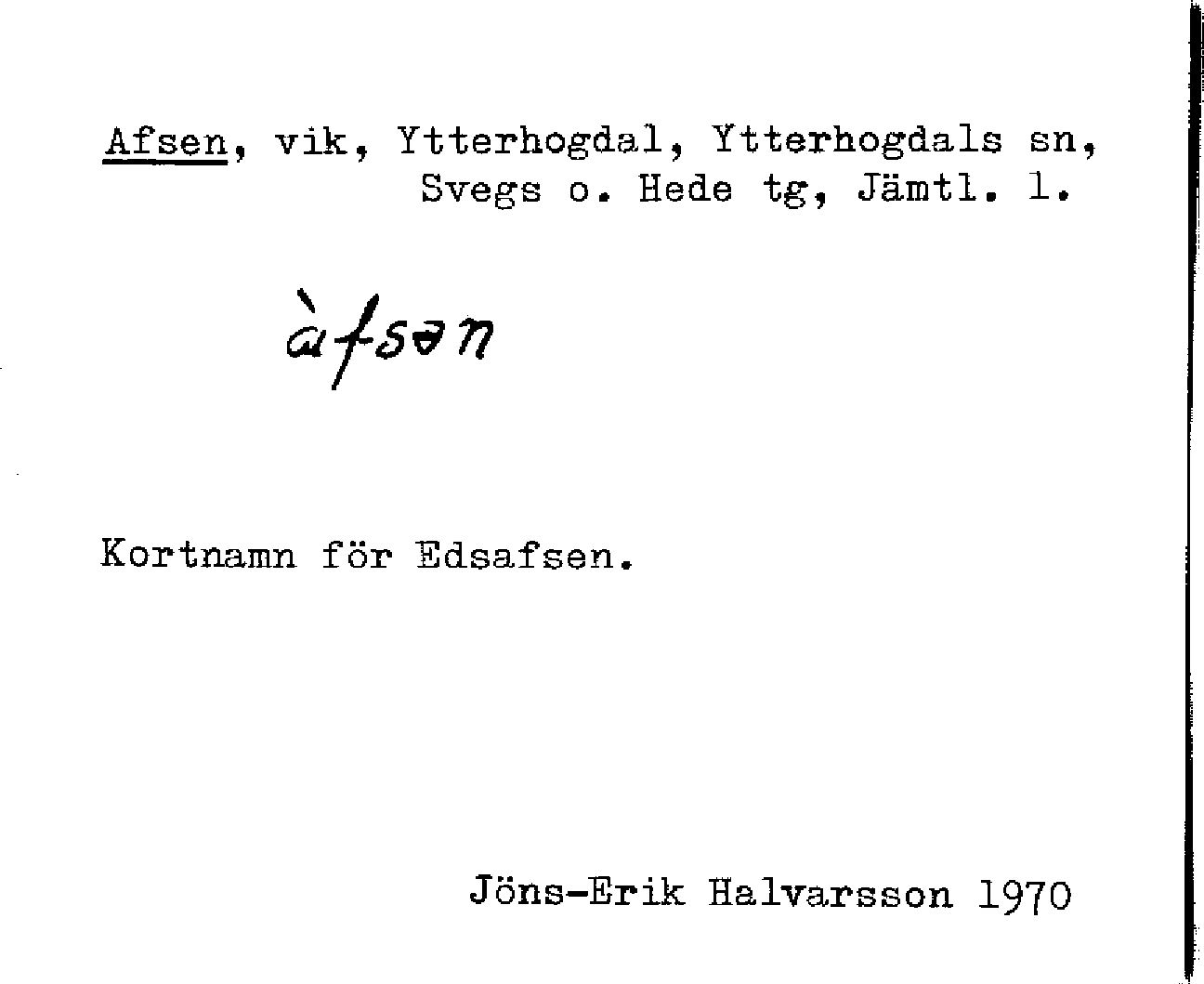 Afsen, vik, Ytterhogdal, Ytterhogdals sn, Svegs o. Hede tg, Jämtl. l.

àfsən

Kortnamn för Edsafsen.

Jöns-Erik Halvarsson 1970